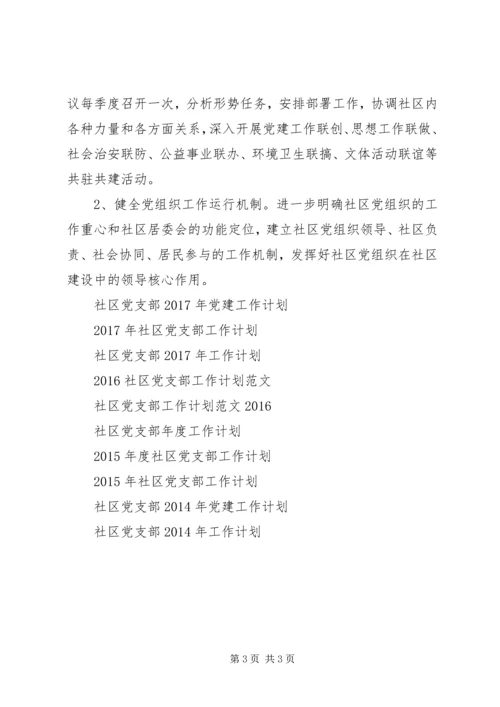 议每季度召开一次，分析形势任务，安排部署工作，协调社区内各种力量和各方面关系，深入开展党建工作联创、思想工作联做、社会治安联防、公益事业联办、环境卫生联搞、文体活动联谊等共驻共建活动。

2、健全党组织工作运行机制。进一步明确社区党组织的工作重心和社区居委会的功能定位，建立社区党组织领导、社区负责、社会协同、居民参与的工作机制，发挥好社区党组织在社区建设中的领导核心作用。

社区党支部 2017 年党建工作计划

2017 年社区党支部工作计划

社区党支部 2017 年工作计划

2016 社区党支部工作计划范文

社区党支部工作计划范文 2016

社区党支部年度工作计划

2015 年度社区党支部工作计划

2015 年社区党支部工作计划

社区党支部 2014 年党建工作计划

社区党支部 2014 年工作计划

第 3 页 共 3 页